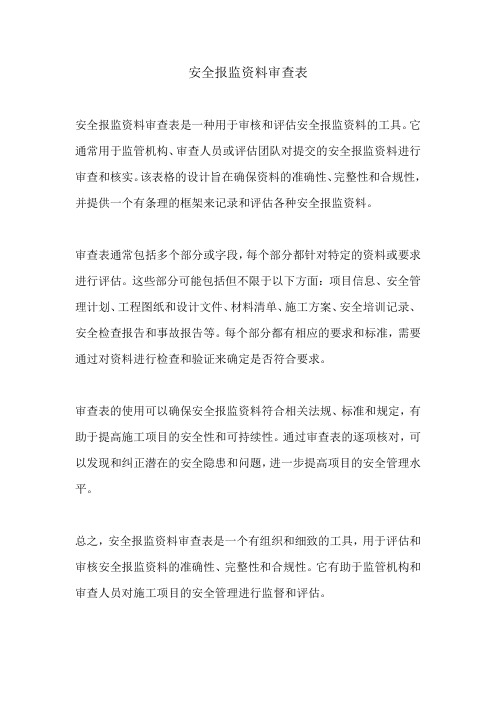 安全报监资料审查表

安全报监资料审查表是一种用于审核和评估安全报监资料的工具。它通常用于监管机构、审查人员或评估团队对提交的安全报监资料进行审查和核实。该表格的设计旨在确保资料的准确性、完整性和合规性，并提供一个有条理的框架来记录和评估各种安全报监资料。

审查表通常包括多个部分或字段，每个部分都针对特定的资料或要求进行评估。这些部分可能包括但不限于以下方面：项目信息、安全管理计划、工程图纸和设计文件、材料清单、施工方案、安全培训记录、安全检查报告和事故报告等。每个部分都有相应的要求和标准，需要通过对资料进行检查和验证来确定是否符合要求。

审查表的使用可以确保安全报监资料符合相关法规、标准和规定，有助于提高施工项目的安全性和可持续性。通过审查表的逐项核对，可以发现和纠正潜在的安全隐患和问题，进一步提高项目的安全管理水平。

总之，安全报监资料审查表是一个有组织和细致的工具，用于评估和审核安全报监资料的准确性、完整性和合规性。它有助于监管机构和审查人员对施工项目的安全管理进行监督和评估。